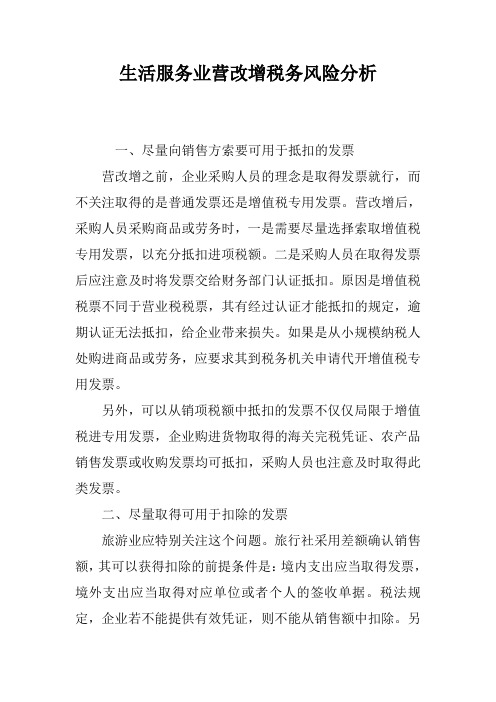 生活服务业营改增税务风险分析

一、尽量向销售方索要可用于抵扣的发票

营改增之前，企业采购人员的理念是取得发票就行，而不关注取得的是普通发票还是增值税专用发票。营改增后，采购人员采购商品或劳务时，一是需要尽量选择索取增值税专用发票，以充分抵扣进项税额。二是采购人员在取得发票后应注意及时将发票交给财务部门认证抵扣。原因是增值税税票不同于营业税税票，其有经过认证才能抵扣的规定，逾期认证无法抵扣，给企业带来损失。如果是从小规模纳税人处购进商品或劳务，应要求其到税务机关申请代开增值税专用发票。

另外，可以从销项税额中抵扣的发票不仅仅局限于增值税进专用发票，企业购进货物取得的海关完税凭证、农产品销售发票或收购发票均可抵扣，采购人员也注意及时取得此类发票。

二、尽量取得可用于扣除的发票

旅游业应特别关注这个问题。旅行社采用差额确认销售额，其可以获得扣除的前提条件是：境内支出应当取得发票，境外支出应当取得对应单位或者个人的签收单据。税法规定，企业若不能提供有效凭证，则不能从销售额中扣除。另